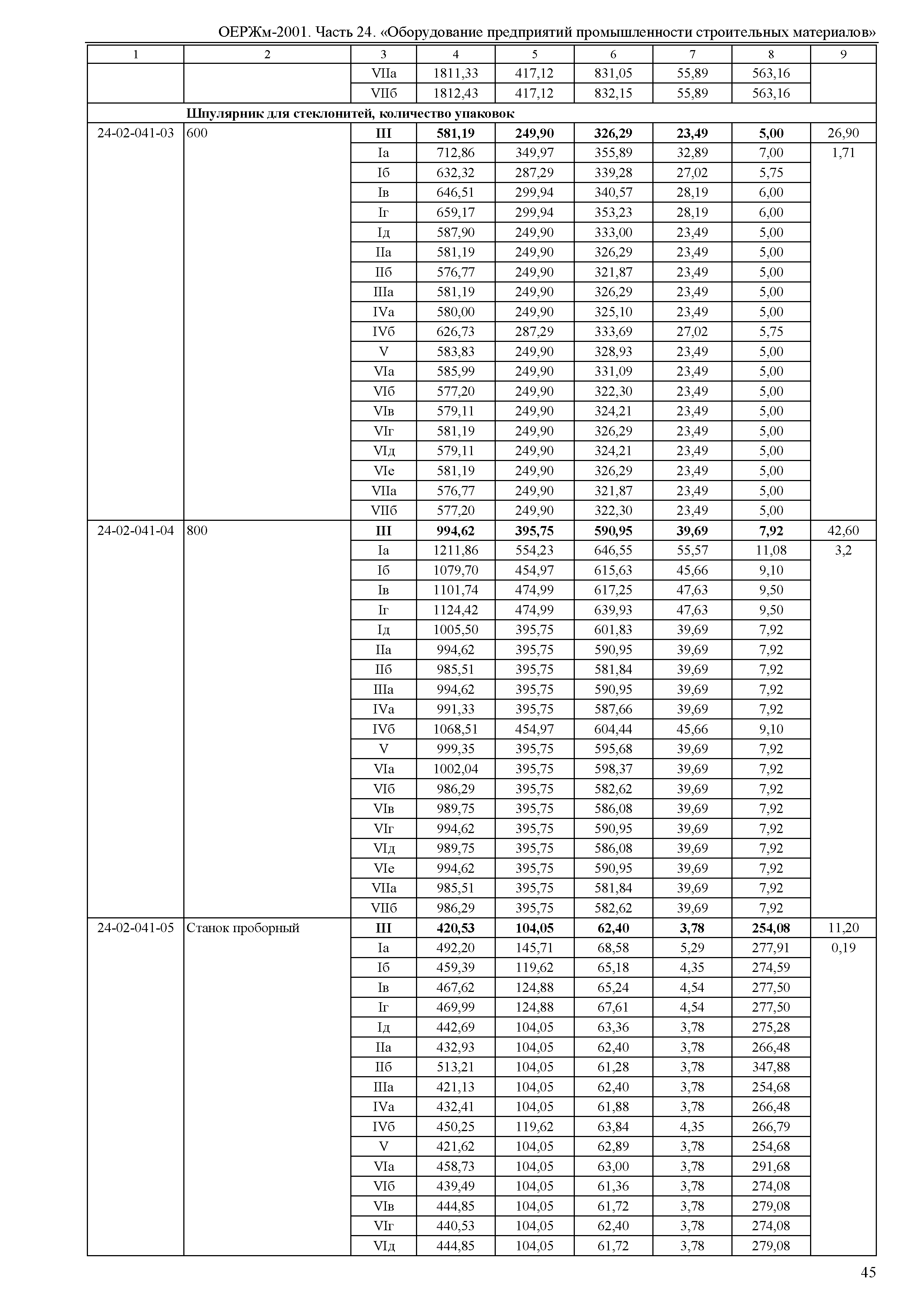 ОЕРЖм-2001. Часть 24. «Оборудование предприятий промышленности строительных материалов»

| 1 | 2 | 3 | 4 | 5 | 6 | 7 | 8 | 9 |
|---|---|---|---|---|---|---|---|---|
| | | VIIа | 1811,33 | 417,12 | 831,05 | 55,89 | 563,16 | |
| | | VIIб | 1812,43 | 417,12 | 832,15 | 55,89 | 563,16 | |
| | **Шпулярник для стеклонитей, количество упаковок** | | | | | | | |
| 24-02-041-03 | 600 | **III** | **581,19** | **249,90** | **326,29** | **23,49** | **5,00** | 26,90 |
| | | Iа | 712,86 | 349,97 | 355,89 | 32,89 | 7,00 | 1,71 |
| | | Iб | 632,32 | 287,29 | 339,28 | 27,02 | 5,75 | |
| | | Iв | 646,51 | 299,94 | 340,57 | 28,19 | 6,00 | |
| | | Iг | 659,17 | 299,94 | 353,23 | 28,19 | 6,00 | |
| | | Iд | 587,90 | 249,90 | 333,00 | 23,49 | 5,00 | |
| | | IIа | 581,19 | 249,90 | 326,29 | 23,49 | 5,00 | |
| | | IIб | 576,77 | 249,90 | 321,87 | 23,49 | 5,00 | |
| | | IIIа | 581,19 | 249,90 | 326,29 | 23,49 | 5,00 | |
| | | IVа | 580,00 | 249,90 | 325,10 | 23,49 | 5,00 | |
| | | IVб | 626,73 | 287,29 | 333,69 | 27,02 | 5,75 | |
| | | V | 583,83 | 249,90 | 328,93 | 23,49 | 5,00 | |
| | | VIа | 585,99 | 249,90 | 331,09 | 23,49 | 5,00 | |
| | | VIб | 577,20 | 249,90 | 322,30 | 23,49 | 5,00 | |
| | | VIв | 579,11 | 249,90 | 324,21 | 23,49 | 5,00 | |
| | | VIг | 581,19 | 249,90 | 326,29 | 23,49 | 5,00 | |
| | | VIд | 579,11 | 249,90 | 324,21 | 23,49 | 5,00 | |
| | | VIе | 581,19 | 249,90 | 326,29 | 23,49 | 5,00 | |
| | | VIIа | 576,77 | 249,90 | 321,87 | 23,49 | 5,00 | |
| | | VIIб | 577,20 | 249,90 | 322,30 | 23,49 | 5,00 | |
| 24-02-041-04 | 800 | **III** | **994,62** | **395,75** | **590,95** | **39,69** | **7,92** | 42,60 |
| | | Iа | 1211,86 | 554,23 | 646,55 | 55,57 | 11,08 | 3,2 |
| | | Iб | 1079,70 | 454,97 | 615,63 | 45,66 | 9,10 | |
| | | Iв | 1101,74 | 474,99 | 617,25 | 47,63 | 9,50 | |
| | | Iг | 1124,42 | 474,99 | 639,93 | 47,63 | 9,50 | |
| | | Iд | 1005,50 | 395,75 | 601,83 | 39,69 | 7,92 | |
| | | IIа | 994,62 | 395,75 | 590,95 | 39,69 | 7,92 | |
| | | IIб | 985,51 | 395,75 | 581,84 | 39,69 | 7,92 | |
| | | IIIа | 994,62 | 395,75 | 590,95 | 39,69 | 7,92 | |
| | | IVа | 991,33 | 395,75 | 587,66 | 39,69 | 7,92 | |
| | | IVб | 1068,51 | 454,97 | 604,44 | 45,66 | 9,10 | |
| | | V | 999,35 | 395,75 | 595,68 | 39,69 | 7,92 | |
| | | VIа | 1002,04 | 395,75 | 598,37 | 39,69 | 7,92 | |
| | | VIб | 986,29 | 395,75 | 582,62 | 39,69 | 7,92 | |
| | | VIв | 989,75 | 395,75 | 586,08 | 39,69 | 7,92 | |
| | | VIг | 994,62 | 395,75 | 590,95 | 39,69 | 7,92 | |
| | | VIд | 989,75 | 395,75 | 586,08 | 39,69 | 7,92 | |
| | | VIе | 994,62 | 395,75 | 590,95 | 39,69 | 7,92 | |
| | | VIIа | 985,51 | 395,75 | 581,84 | 39,69 | 7,92 | |
| | | VIIб | 986,29 | 395,75 | 582,62 | 39,69 | 7,92 | |
| 24-02-041-05 | Станок проборный | **III** | **420,53** | **104,05** | **62,40** | **3,78** | **254,08** | 11,20 |
| | | Iа | 492,20 | 145,71 | 68,58 | 5,29 | 277,91 | 0,19 |
| | | Iб | 459,39 | 119,62 | 65,18 | 4,35 | 274,59 | |
| | | Iв | 467,62 | 124,88 | 65,24 | 4,54 | 277,50 | |
| | | Iг | 469,99 | 124,88 | 67,61 | 4,54 | 277,50 | |
| | | Iд | 442,69 | 104,05 | 63,36 | 3,78 | 275,28 | |
| | | IIа | 432,93 | 104,05 | 62,40 | 3,78 | 266,48 | |
| | | IIб | 513,21 | 104,05 | 61,28 | 3,78 | 347,88 | |
| | | IIIа | 421,13 | 104,05 | 62,40 | 3,78 | 254,68 | |
| | | IVа | 432,41 | 104,05 | 61,88 | 3,78 | 266,48 | |
| | | IVб | 450,25 | 119,62 | 63,84 | 4,35 | 266,79 | |
| | | V | 421,62 | 104,05 | 62,89 | 3,78 | 254,68 | |
| | | VIа | 458,73 | 104,05 | 63,00 | 3,78 | 291,68 | |
| | | VIб | 439,49 | 104,05 | 61,36 | 3,78 | 274,08 | |
| | | VIв | 444,85 | 104,05 | 61,72 | 3,78 | 279,08 | |
| | | VIг | 440,53 | 104,05 | 62,40 | 3,78 | 274,08 | |
| | | VIд | 444,85 | 104,05 | 61,72 | 3,78 | 279,08 | |

45